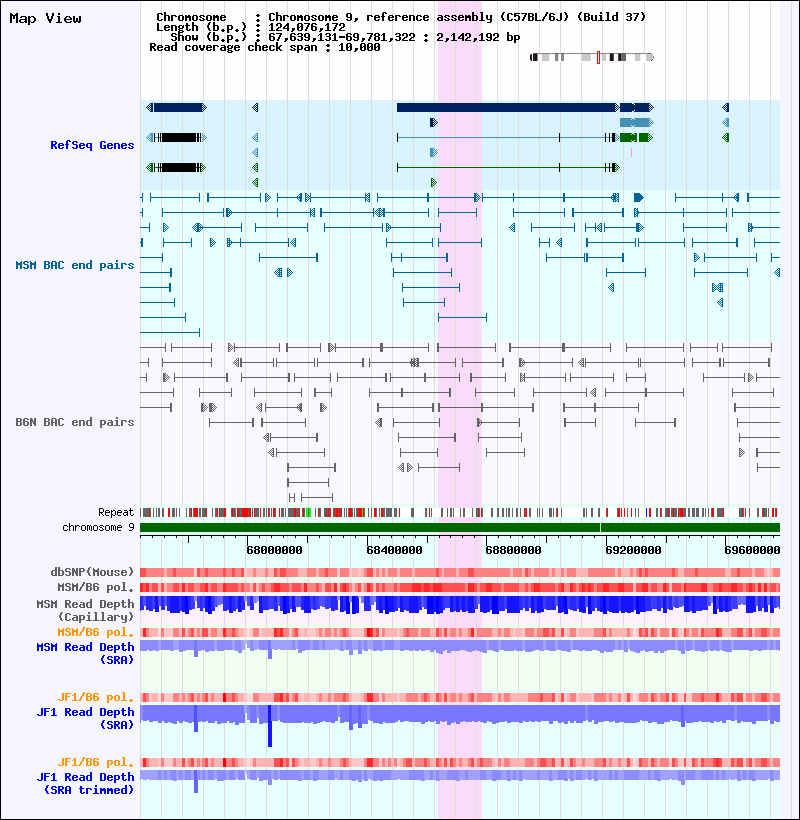 Map View

Chromosome : Chromosome 9, reference assembly (C57BL/6J) (Build 37)
Length (b.p.) : 124,076,172
Show (b.p.) : 67,639,131-69,781,322 : 2,142,192 bp
Read coverage check span : 10,000

RefSeq Genes

MSM BAC end pairs

B6N BAC end pairs

Repeat
chromosome 9

68000000 68400000 68800000 69200000 69600000

dbSNP(Mouse)
MSM/B6 pol.
MSM Read Depth (Capillary)
MSM/B6 pol.
MSM Read Depth (SRA)

JF1/B6 pol.
JF1 Read Depth (SRA)

JF1/B6 pol.
JF1 Read Depth (SRA trimmed)